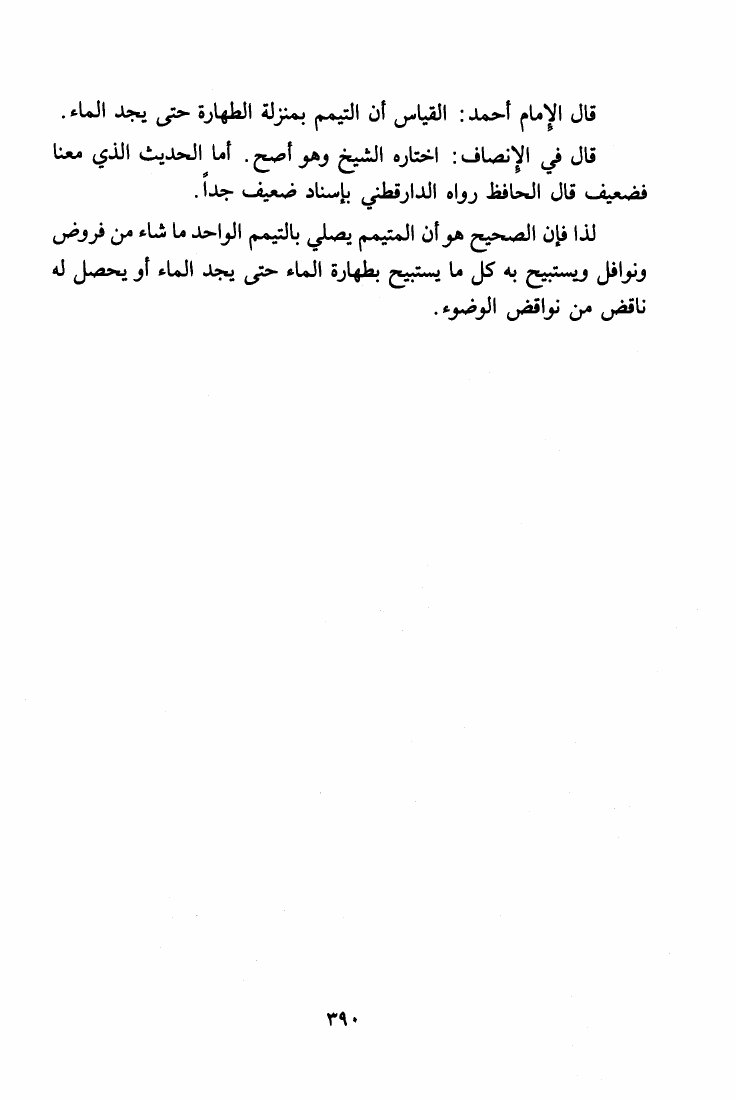 قال الإمام أحمد: القياس أن التيمم بمنزلة الطهارة حتى يجد الماء.

قال في الإنصاف: اختاره الشيخ وهو أصح. أما الحديث الذي معنا فضعيف قال الحافظ رواه الدارقطني بإسناد ضعيف جداً.

لذا فإن الصحيح هو أن المتيمم يصلي بالتيمم الواحد ما شاء من فروض ونوافل ويستبيح به كل ما يستبيح بطهارة الماء حتى يجد الماء أو يحصل له ناقض من نواقض الوضوء.

٣٩٠